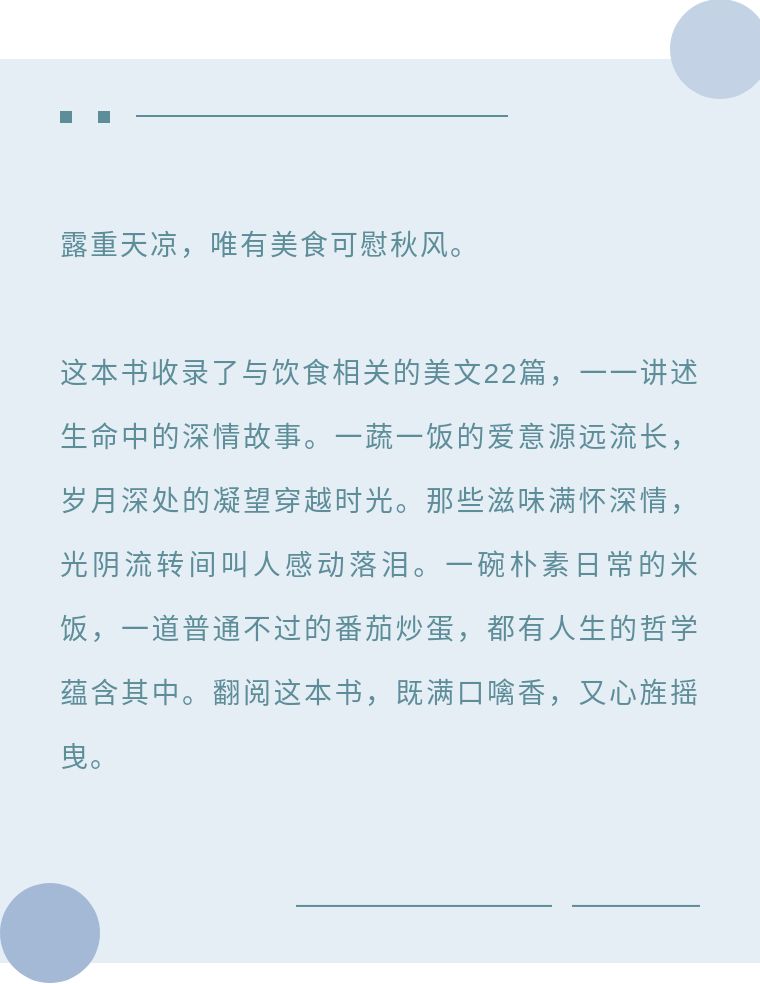 露重天凉，唯有美食可慰秋风。

这本书收录了与饮食相关的美文22篇，一一讲述生命中的深情故事。一蔬一饭的爱意源远流长，岁月深处的凝望穿越时光。那些滋味满怀深情，光阴流转间叫人感动落泪。一碗朴素日常的米饭，一道普通不过的番茄炒蛋，都有人生的哲学蕴含其中。翻阅这本书，既满口噙香，又心旌摇曳。